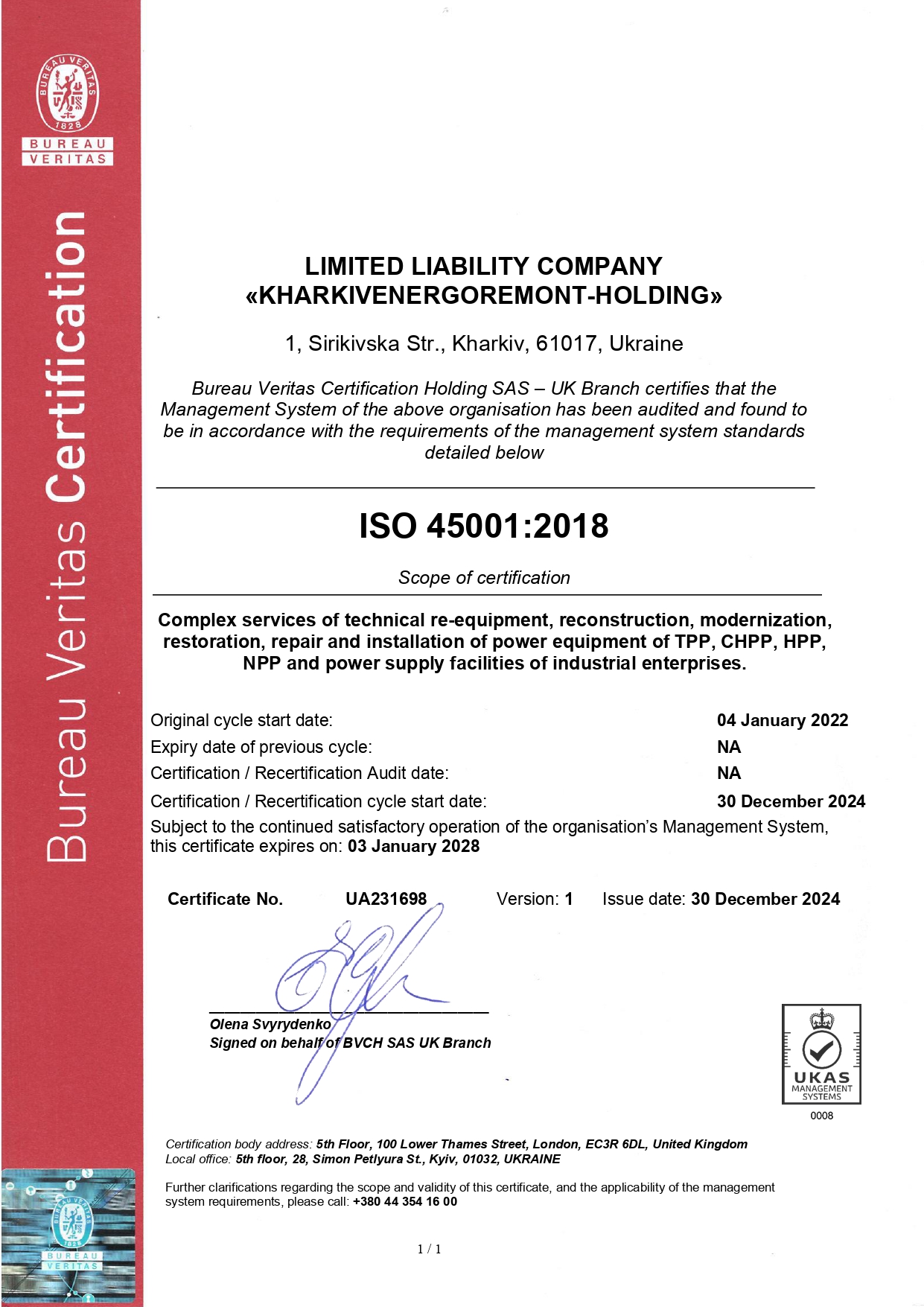 BUREAU VERITAS 1828

BUREAU VERITAS

Bureau Veritas Certification

LIMITED LIABILITY COMPANY
«KHARKIVENERGOREMONT-HOLDING»

1, Sirikivska Str., Kharkiv, 61017, Ukraine

Bureau Veritas Certification Holding SAS – UK Branch certifies that the Management System of the above organisation has been audited and found to be in accordance with the requirements of the management system standards detailed below

ISO 45001:2018

Scope of certification

Complex services of technical re-equipment, reconstruction, modernization, restoration, repair and installation of power equipment of TPP, CHPP, HPP, NPP and power supply facilities of industrial enterprises.

Original cycle start date: 04 January 2022
Expiry date of previous cycle: NA
Certification / Recertification Audit date: NA
Certification / Recertification cycle start date: 30 December 2024
Subject to the continued satisfactory operation of the organisation's Management System, this certificate expires on: 03 January 2028

Certificate No. UA231698 Version: 1 Issue date: 30 December 2024

Olena Svyrydenko
Signed on behalf of BVCH SAS UK Branch

UKAS MANAGEMENT SYSTEMS
0008

Certification body address: 5th Floor, 100 Lower Thames Street, London, EC3R 6DL, United Kingdom
Local office: 5th floor, 28, Simon Petlyura St., Kyiv, 01032, UKRAINE

Further clarifications regarding the scope and validity of this certificate, and the applicability of the management system requirements, please call: +380 44 354 16 00

1 / 1

BUREAU VERITAS 1828
BUREAU VERITAS